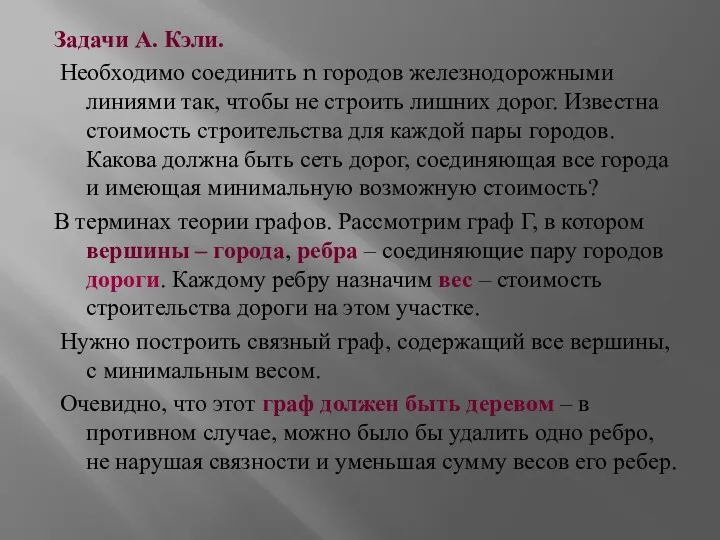 Задачи А. Кэли.

Необходимо соединить n городов железнодорожными линиями так, чтобы не строить лишних дорог. Известна стоимость строительства для каждой пары городов. Какова должна быть сеть дорог, соединяющая все города и имеющая минимальную возможную стоимость?

В терминах теории графов. Рассмотрим граф Г, в котором вершины – города, ребра – соединяющие пару городов дороги. Каждому ребру назначим вес – стоимость строительства дороги на этом участке.

Нужно построить связный граф, содержащий все вершины, с минимальным весом.

Очевидно, что этот граф должен быть деревом – в противном случае, можно было бы удалить одно ребро, не нарушая связности и уменьшая сумму весов его ребер.